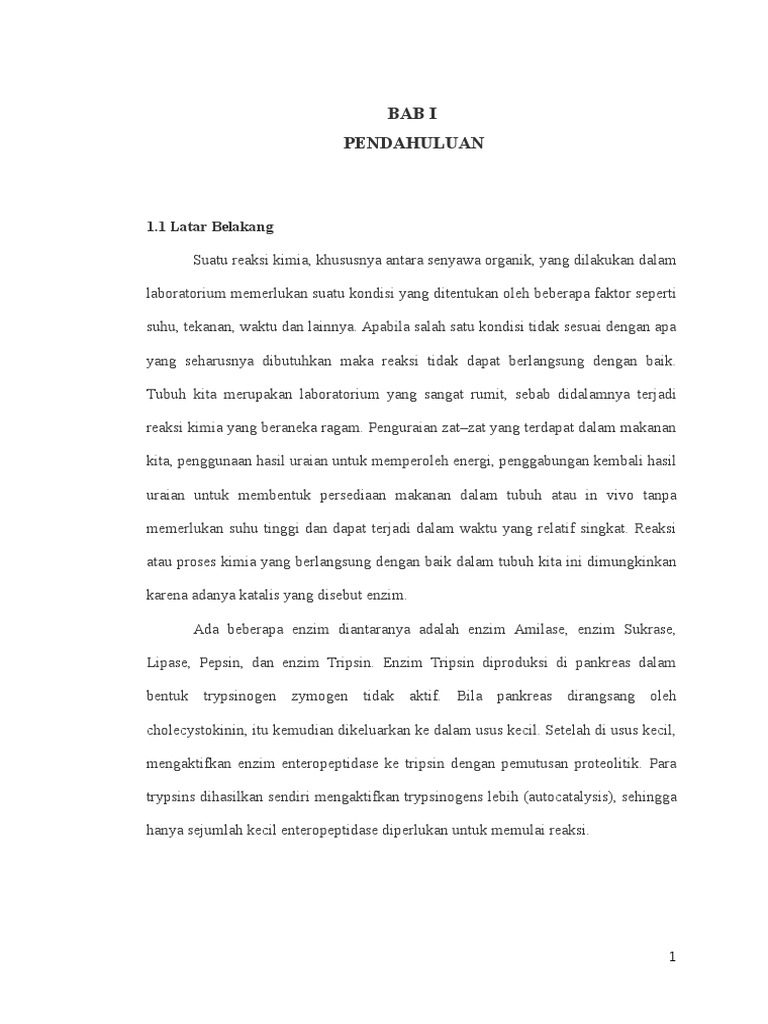 BAB I
PENDAHULUAN

1.1 Latar Belakang

Suatu reaksi kimia, khususnya antara senyawa organik, yang dilakukan dalam laboratorium memerlukan suatu kondisi yang ditentukan oleh beberapa faktor seperti suhu, tekanan, waktu dan lainnya. Apabila salah satu kondisi tidak sesuai dengan apa yang seharusnya dibutuhkan maka reaksi tidak dapat berlangsung dengan baik. Tubuh kita merupakan laboratorium yang sangat rumit, sebab didalamnya terjadi reaksi kimia yang beraneka ragam. Penguraian zat–zat yang terdapat dalam makanan kita, penggunaan hasil uraian untuk memperoleh energi, penggabungan kembali hasil uraian untuk membentuk persediaan makanan dalam tubuh atau in vivo tanpa memerlukan suhu tinggi dan dapat terjadi dalam waktu yang relatif singkat. Reaksi atau proses kimia yang berlangsung dengan baik dalam tubuh kita ini dimungkinkan karena adanya katalis yang disebut enzim.

Ada beberapa enzim diantaranya adalah enzim Amilase, enzim Sukrase, Lipase, Pepsin, dan enzim Tripsin. Enzim Tripsin diproduksi di pankreas dalam bentuk trypsinogen zymogen tidak aktif. Bila pankreas dirangsang oleh cholecystokinin, itu kemudian dikeluarkan ke dalam usus kecil. Setelah di usus kecil, mengaktifkan enzim enteropeptidase ke tripsin dengan pemutusan proteolitik. Para trypsins dihasilkan sendiri mengaktifkan trypsinogens lebih (autocatalysis), sehingga hanya sejumlah kecil enteropeptidase diperlukan untuk memulai reaksi.

1